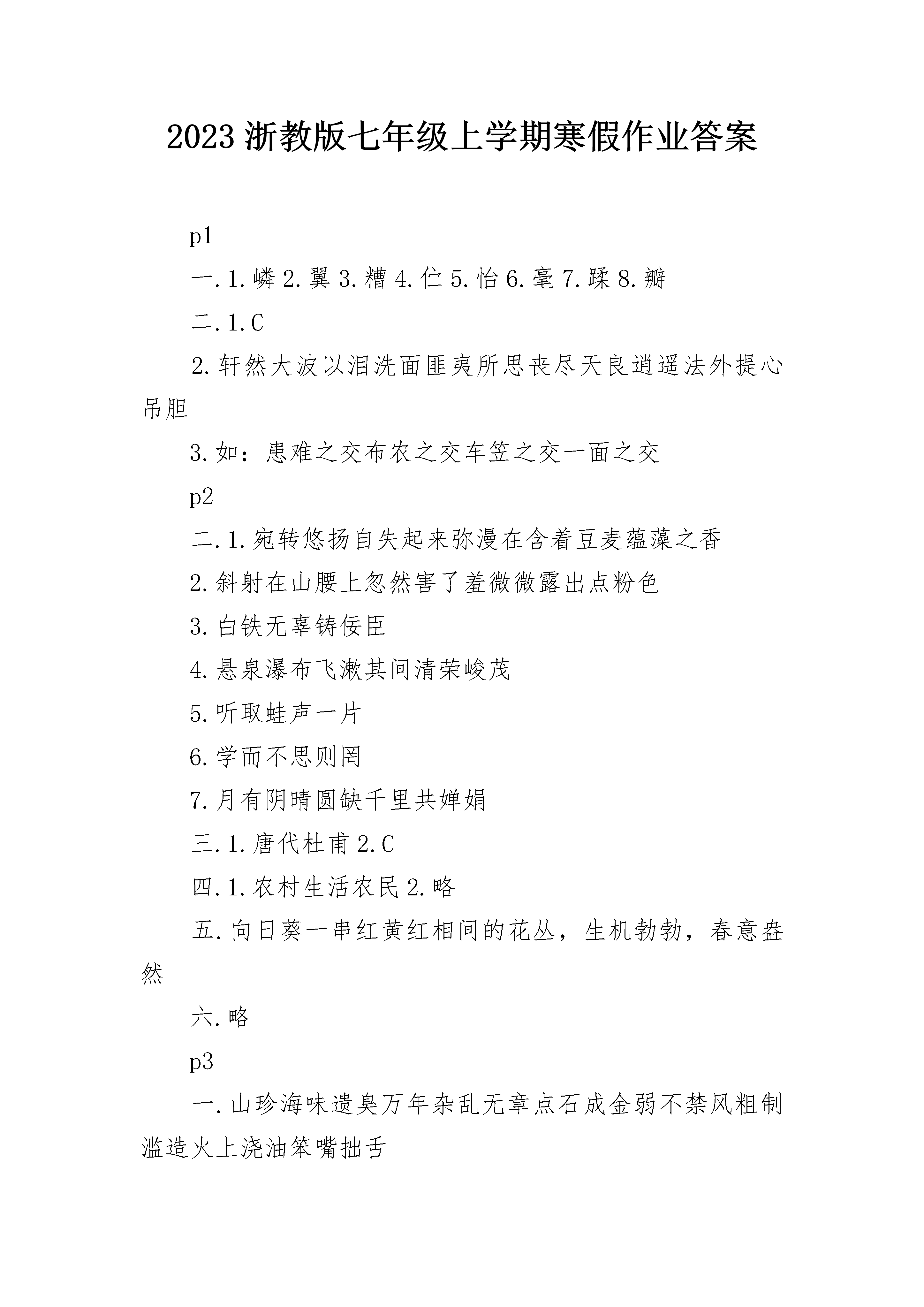 2023 浙教版七年级上学期寒假作业答案

p1

一.1.嶙 2.翼 3.糟 4.伫 5.怡 6.毫 7.蹂 8.瓣

二.1.C

2.轩然大波以泪洗面匪夷所思丧尽天良逍遥法外提心吊胆

3.如：患难之交布衣之交车笠之交一面之交

p2

二.1.宛转悠扬自失起来弥漫在含着豆麦蕴藻之香

2.斜射在山腰上忽然害了羞微微露出点粉色

3.白铁无辜铸佞臣

4.悬泉瀑布飞漱其间清荣峻茂

5.听取蛙声一片

6.学而不思则罔

7.月有阴晴圆缺千里共婵娟

三.1.唐代杜甫 2.C

四.1.农村生活农民 2.略

五.向日葵一串红黄红相间的花丛，生机勃勃，春意盎然

六.略

p3

一.山珍海味遗臭万年杂乱无章点石成金弱不禁风粗制滥造火上浇油笨嘴拙舌